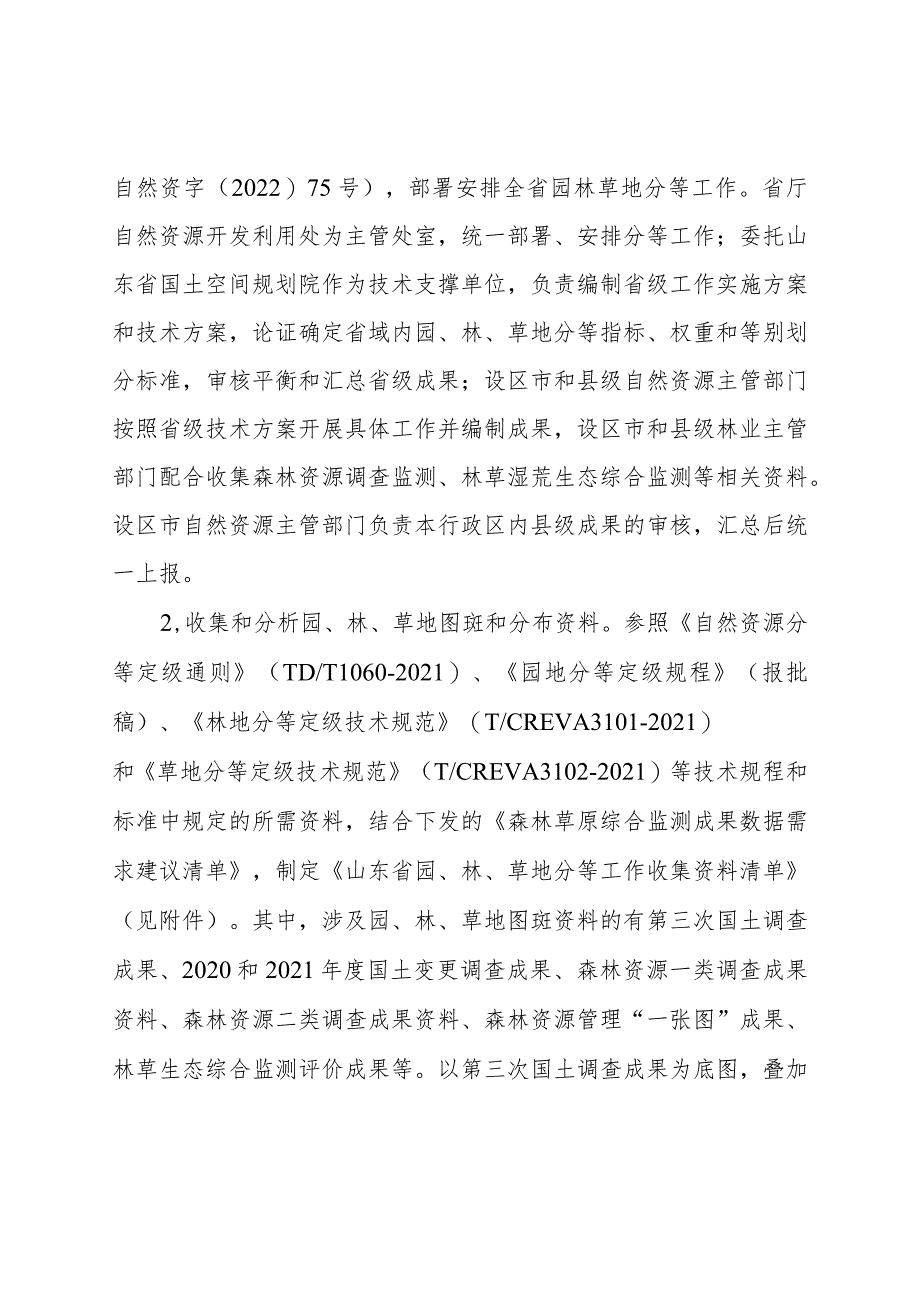 自然资字（2022）75号），部署安排全省园林草地分等工作。省厅自然资源开发利用处为主管处室，统一部署、安排分等工作；委托山东省国土空间规划院作为技术支撑单位，负责编制省级工作实施方案和技术方案，论证确定省域内园、林、草地分等指标、权重和等别划分标准，审核平衡和汇总省级成果；设区市和县级自然资源主管部门按照省级技术方案开展具体工作并编制成果，设区市和县级林业主管部门配合收集森林资源调查监测、林草湿荒生态综合监测等相关资料。设区市自然资源主管部门负责本行政区内县级成果的审核，汇总后统一上报。

2,收集和分析园、林、草地图斑和分布资料。参照《自然资源分等定级通则》（TD/T1060-2021）、《园地分等定级规程》（报批稿）、《林地分等定级技术规范》（T/CREVA3101-2021）和《草地分等定级技术规范》（T/CREVA3102-2021）等技术规程和标准中规定的所需资料，结合下发的《森林草原综合监测成果数据需求建议清单》，制定《山东省园、林、草地分等工作收集资料清单》（见附件）。其中，涉及园、林、草地图斑资料的有第三次国土调查成果、2020和2021年度国土变更调查成果、森林资源一类调查成果资料、森林资源二类调查成果资料、森林资源管理“一张图”成果、林草生态综合监测评价成果等。以第三次国土调查成果为底图，叠加